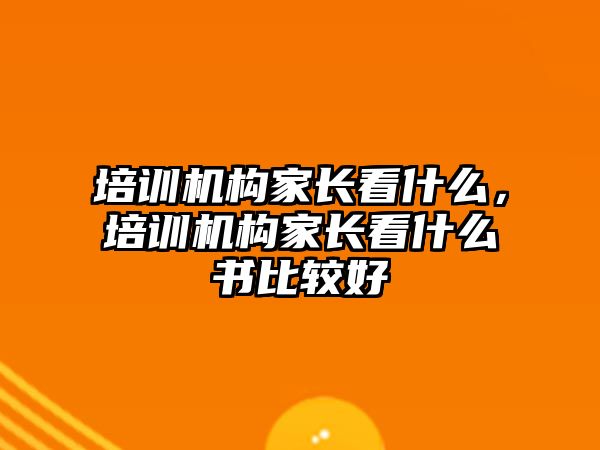 培训机构家长看什么，培训机构家长看什么书比较好